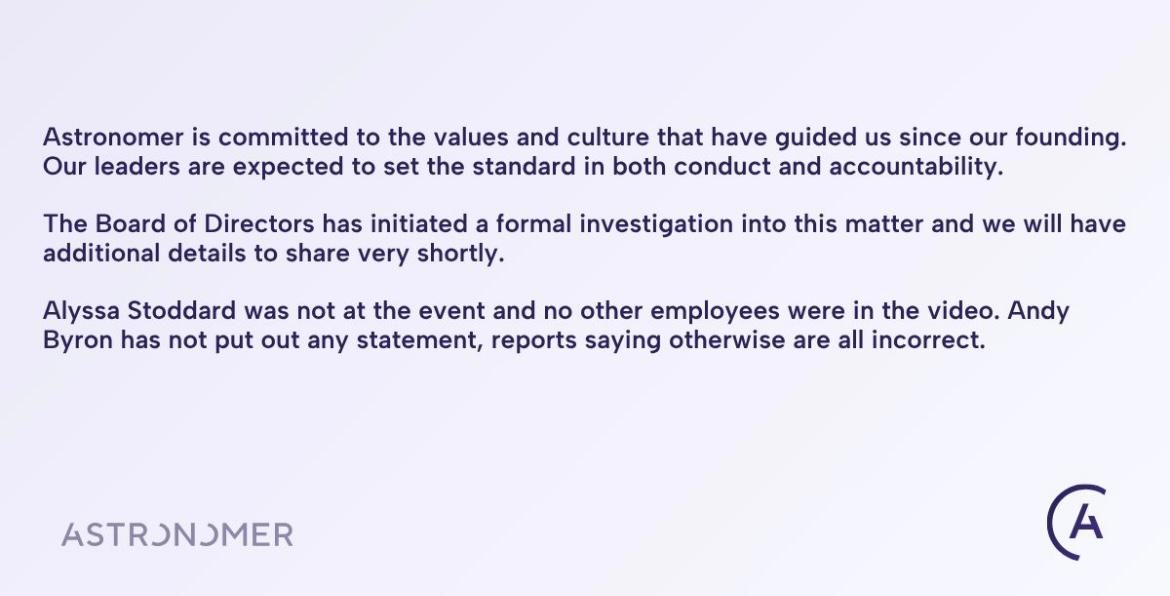 Astronomer is committed to the values and culture that have guided us since our founding. Our leaders are expected to set the standard in both conduct and accountability.

The Board of Directors has initiated a formal investigation into this matter and we will have additional details to share very shortly.

Alyssa Stoddard was not at the event and no other employees were in the video. Andy Byron has not put out any statement, reports saying otherwise are all incorrect.

ASTRONOMER

A